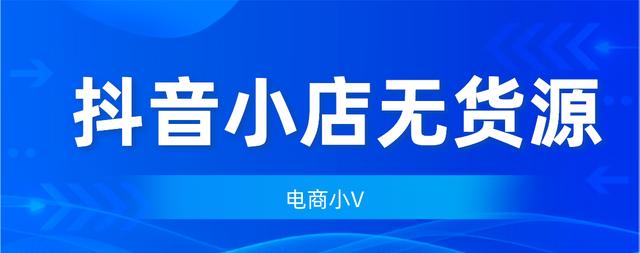 抖音小店无货源

电商小V